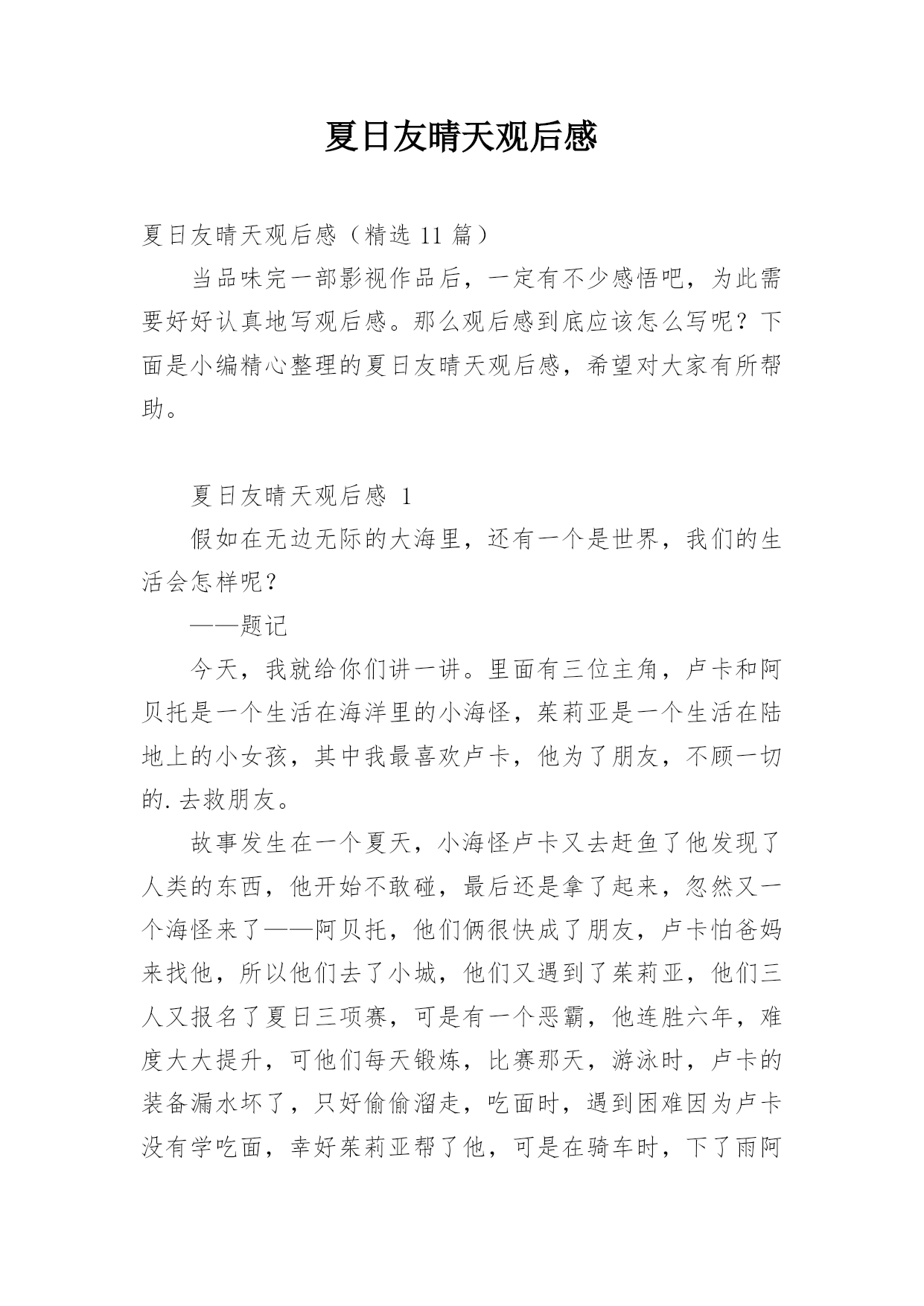 夏日友晴天观后感

夏日友晴天观后感（精选 11 篇）

当品味完一部影视作品后，一定有不少感悟吧，为此需要好好认真地写观后感。那么观后感到底应该怎么写呢？下面是小编精心整理的夏日友晴天观后感，希望对大家有所帮助。

夏日友晴天观后感 1

假如在无边无际的大海里，还有一个是世界，我们的生活会怎样呢？

——题记

今天，我就给你们讲一讲。里面有三位主角，卢卡和阿贝托是一个生活在海洋里的小海怪，茱莉亚是一个生活在陆地上的小女孩，其中我最喜欢卢卡，他为了朋友，不顾一切的.去救朋友。

故事发生在一个夏天，小海怪卢卡又去赶鱼了他发现了人类的东西，他开始不敢碰，最后还是拿了起来，忽然又一个海怪来了——阿贝托，他们俩很快成了朋友，卢卡怕爸妈来找他，所以他们去了小城，他们又遇到了茱莉亚，他们三人又报名了夏日三项赛，可是有一个恶霸，他连胜六年，难度大大提升，可他们每天锻炼，比赛那天，游泳时，卢卡的装备漏水坏了，只好偷偷溜走，吃面时，遇到困难因为卢卡没有学吃面，幸好茱莉亚帮了他，可是在骑车时，下了雨阿